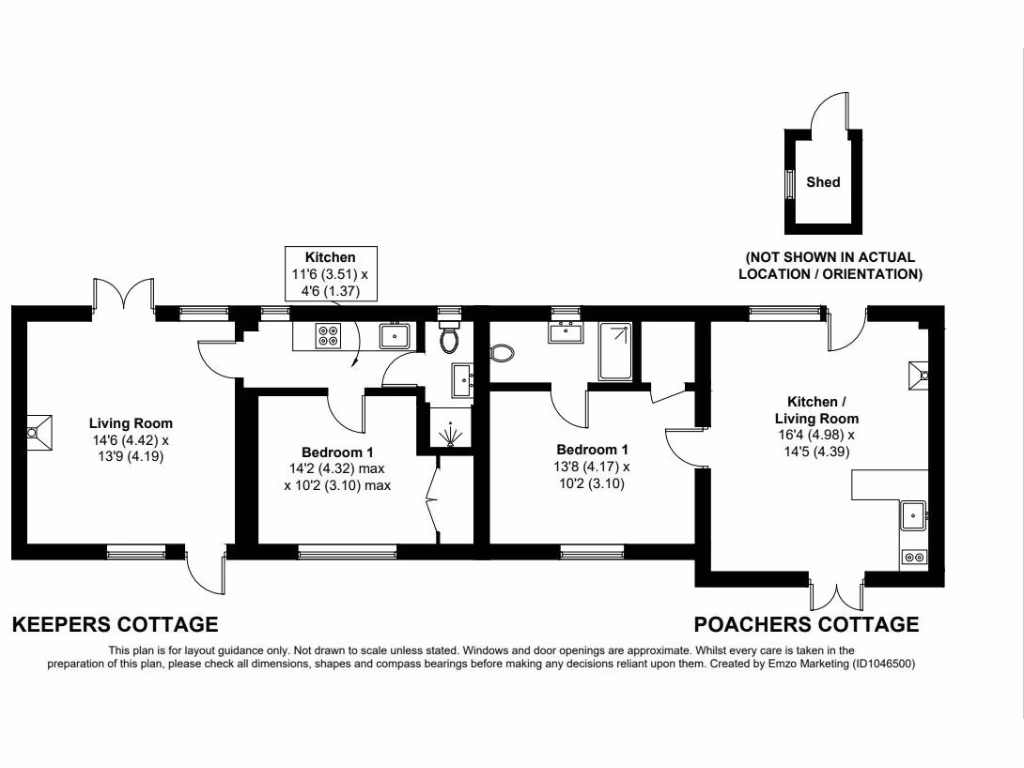 Shed

(NOT SHOWN IN ACTUAL LOCATION / ORIENTATION)

Kitchen
11'6 (3.51) x
4'6 (1.37)

Living Room
14'6 (4.42) x
13'9 (4.19)

Bedroom 1
14'2 (4.32) max
x 10'2 (3.10) max

Bedroom 1
13'8 (4.17) x
10'2 (3.10)

Kitchen / Living Room
16'4 (4.98) x
14'5 (4.39)

KEEPERS COTTAGE

POACHERS COTTAGE

This plan is for layout guidance only. Not drawn to scale unless stated. Windows and door openings are approximate. Whilst every care is taken in the preparation of this plan, please check all dimensions, shapes and compass bearings before making any decisions reliant upon them. Created by Emzo Marketing (ID1046500)